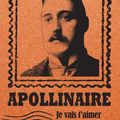 APOLLINAIRE

Je vais t'aimer